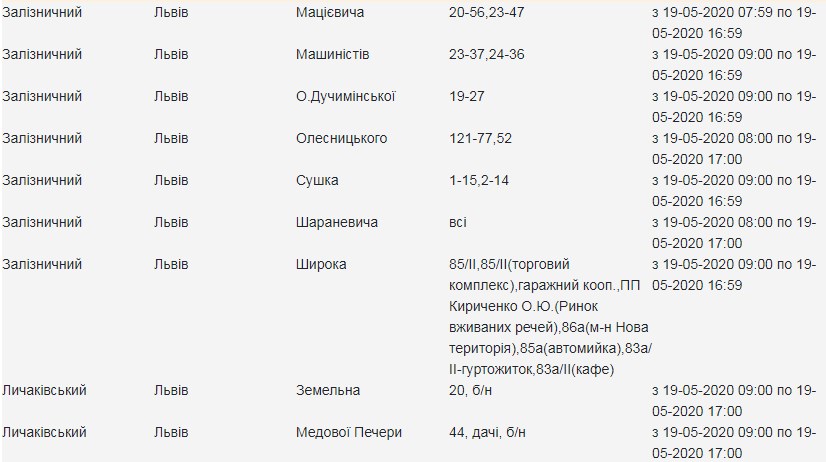 | Залізничний | Львів | Мацієвича | 20-56,23-47 | з 19-05-2020 07:59 по 19-05-2020 16:59 |
|---|---|---|---|---|
| Залізничний | Львів | Машиністів | 23-37,24-36 | з 19-05-2020 09:00 по 19-05-2020 16:59 |
| Залізничний | Львів | О.Дучимінської | 19-27 | з 19-05-2020 09:00 по 19-05-2020 16:59 |
| Залізничний | Львів | Олесницького | 121-77,52 | з 19-05-2020 08:00 по 19-05-2020 17:00 |
| Залізничний | Львів | Сушка | 1-15,2-14 | з 19-05-2020 09:00 по 19-05-2020 16:59 |
| Залізничний | Львів | Шараневича | всі | з 19-05-2020 08:00 по 19-05-2020 17:00 |
| Залізничний | Львів | Широка | 85/II,85/II(торговий комплекс),гаражний кооп.,ПП Кириченко О.Ю.(Ринок вживаних речей),86а(м-н Нова територія),85а(автомийка),83а/II-гуртожиток,83а/II(кафе) | з 19-05-2020 09:00 по 19-05-2020 16:59 |
| Личаківський | Львів | Земельна | 20, б/н | з 19-05-2020 09:00 по 19-05-2020 17:00 |
| Личаківський | Львів | Медової Печери | 44, дачі, б/н | з 19-05-2020 09:00 по 19-05-2020 17:00 |